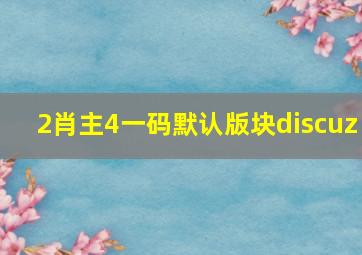 2肖主4一码默认版块discuz